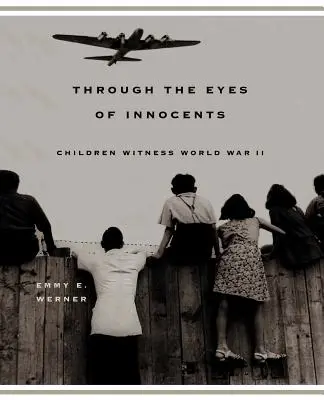 THROUGH THE EYES OF INNOCENTS

CHILDREN WITNESS WORLD WAR II

EMMY E. WERNER